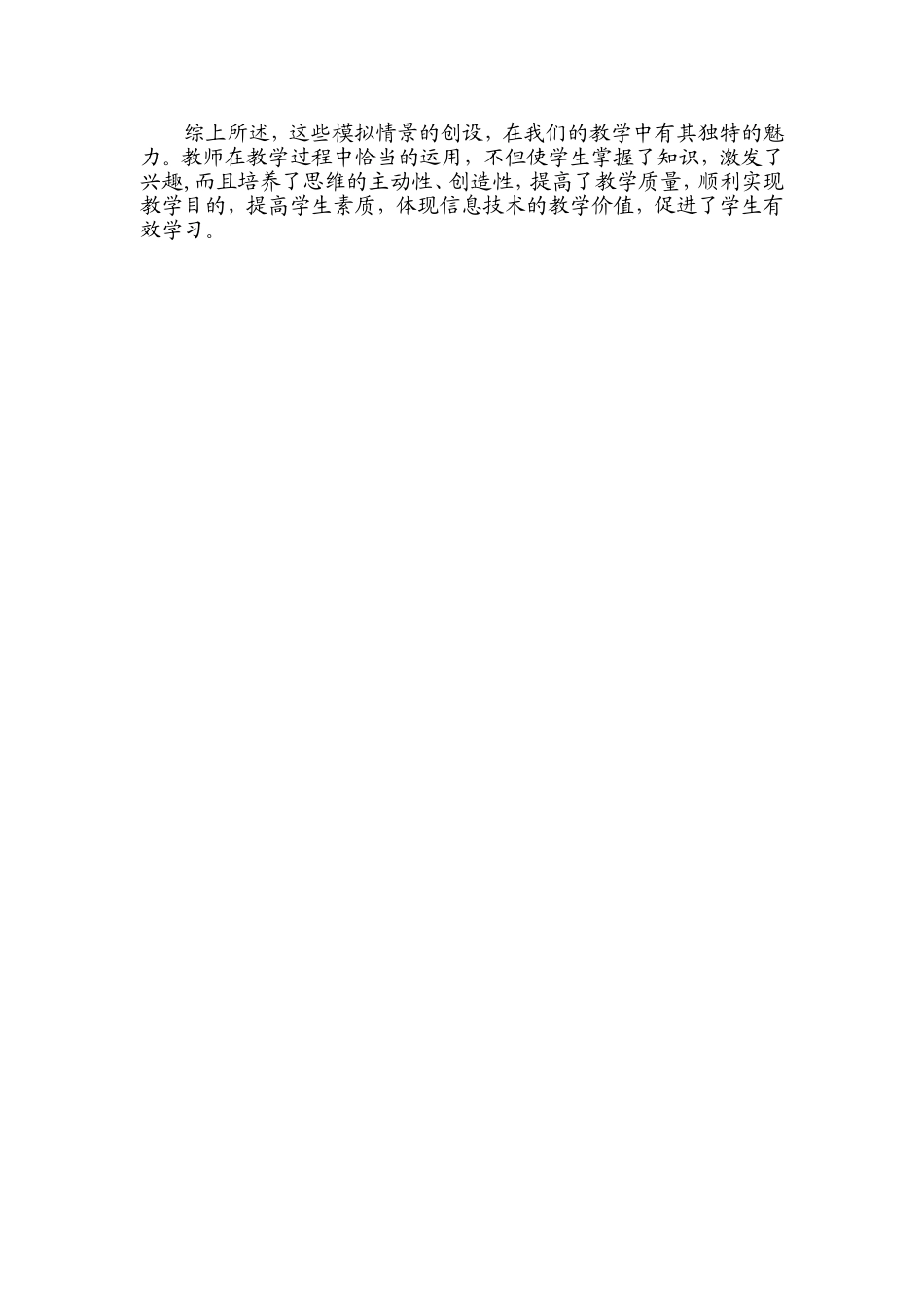 综上所述，这些模拟情景的创设，在我们的教学中有其独特的魅力。教师在教学过程中恰当的运用，不但使学生掌握了知识，激发了兴趣，而且培养了思维的主动性、创造性，提高了教学质量，顺利实现教学目的，提高学生素质，体现信息技术的教学价值，促进了学生有效学习。